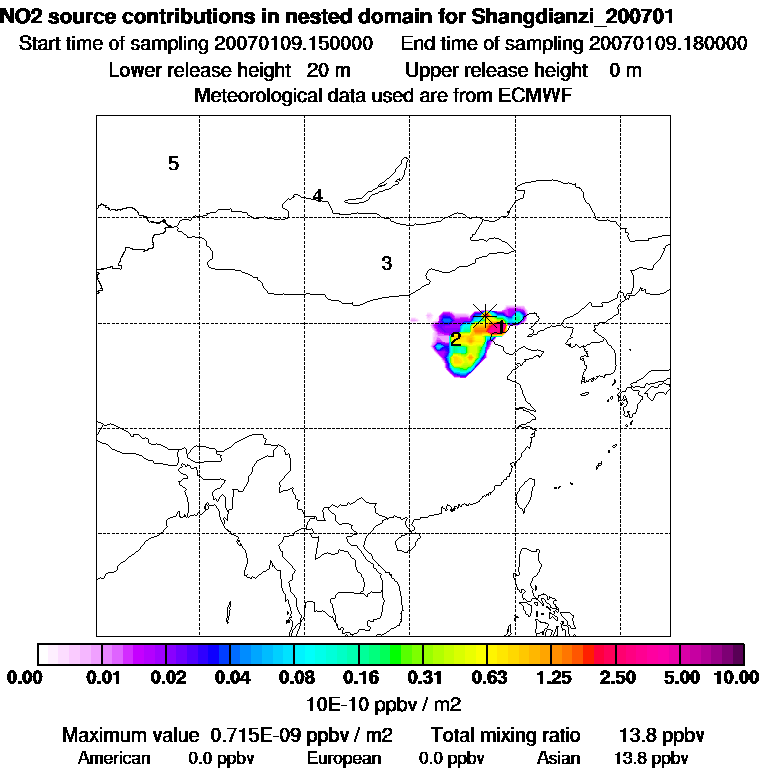 NO2 source contributions in nested domain for Shangdianzi_200701
Start time of sampling 20070109.150000 End time of sampling 20070109.180000
Lower release height 20 m Upper release height 0 m
Meteorological data used are from ECMWF

5
4
3
2
1

0.00 0.01 0.02 0.04 0.08 0.16 0.31 0.63 1.25 2.50 5.00 10.00
10E-10 ppbv / m2

Maximum value 0.715E-09 ppbv / m2 Total mixing ratio 13.8 ppbv
American 0.0 ppbv European 0.0 ppbv Asian 13.8 ppbv